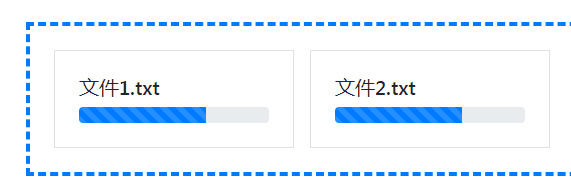 文件1.txt

文件2.txt